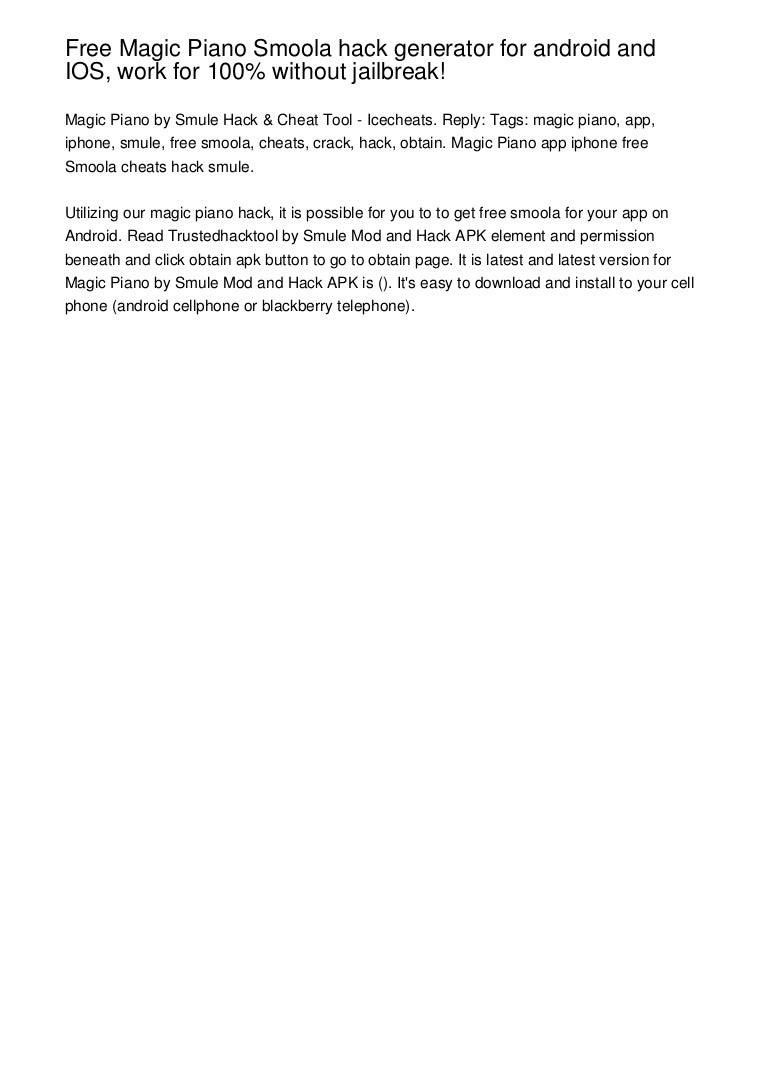 Free Magic Piano Smoola hack generator for android and IOS, work for 100% without jailbreak!

Magic Piano by Smule Hack & Cheat Tool - Icecheats. Reply: Tags: magic piano, app, iphone, smule, free smoola, cheats, crack, hack, obtain. Magic Piano app iphone free Smoola cheats hack smule.

Utilizing our magic piano hack, it is possible for you to to get free smoola for your app on Android. Read Trustedhacktool by Smule Mod and Hack APK element and permission beneath and click obtain apk button to go to obtain page. It is latest and latest version for Magic Piano by Smule Mod and Hack APK is (). It's easy to download and install to your cell phone (android cellphone or blackberry telephone).